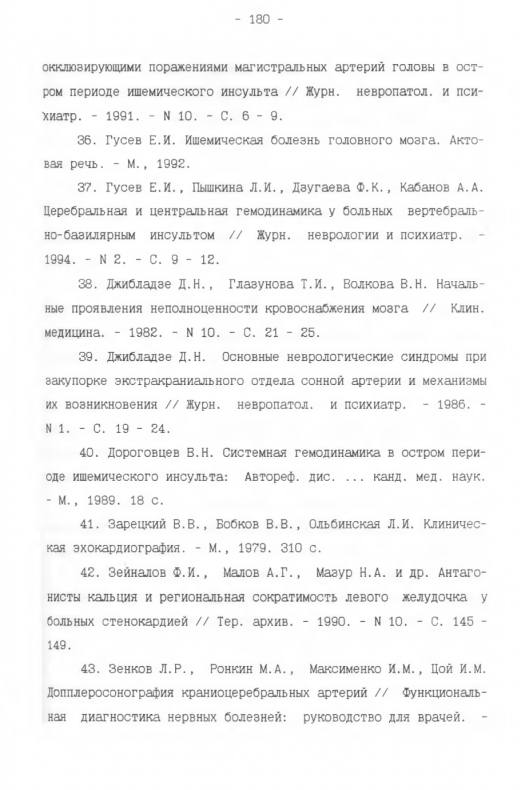 - 180 -

окклюзирующими поражениями магистральных артерий головы в остром периоде ишемического инсульта // Журн. невропатол. и психиатр. - 1991. - N 10. - С. 6 - 9.

36. Гусев Е.И. Ишемическая болезнь головного мозга. Актовая речь. - М., 1992.

37. Гусев Е.И., Пышкина Л.И., Дзугаева Ф.К., Кабанов А.А. Церебральная и центральная гемодинамика у больных вертебрально-базилярным инсультом // Журн. неврологии и психиатр. - 1994. - N 2. - С. 9 - 12.

38. Джибладзе Д.Н., Глазунова Т.И., Волкова В.Н. Начальные проявления неполноценности кровоснабжения мозга // Клин. медицина. - 1982. - N 10. - С. 21 - 25.

39. Джибладзе Д.Н. Основные неврологические синдромы при закупорке экстракраниального отдела сонной артерии и механизмы их возникновения // Журн. невропатол. и психиатр. - 1986. - N 1. - С. 19 - 24.

40. Дороговцев В.Н. Системная гемодинамика в остром периоде ишемического инсульта: Автореф. дис. ... канд. мед. наук. - М., 1989. 18 с.

41. Зарецкий В.В., Бобков В.В., Ольбинская Л.И. Клиническая эхокардиография. - М., 1979. 310 с.

42. Зейналов Ф.И., Малов А.Г., Мазур Н.А. и др. Антагонисты кальция и региональная сократимость левого желудочка у больных стенокардией // Тер. архив. - 1990. - N 10. - С. 145 - 149.

43. Зенков Л.Р., Ронкин М.А., Максименко И.М., Цой И.М. Допплеросонография краниоцеребральных артерий // Функциональная диагностика нервных болезней: руководство для врачей. -